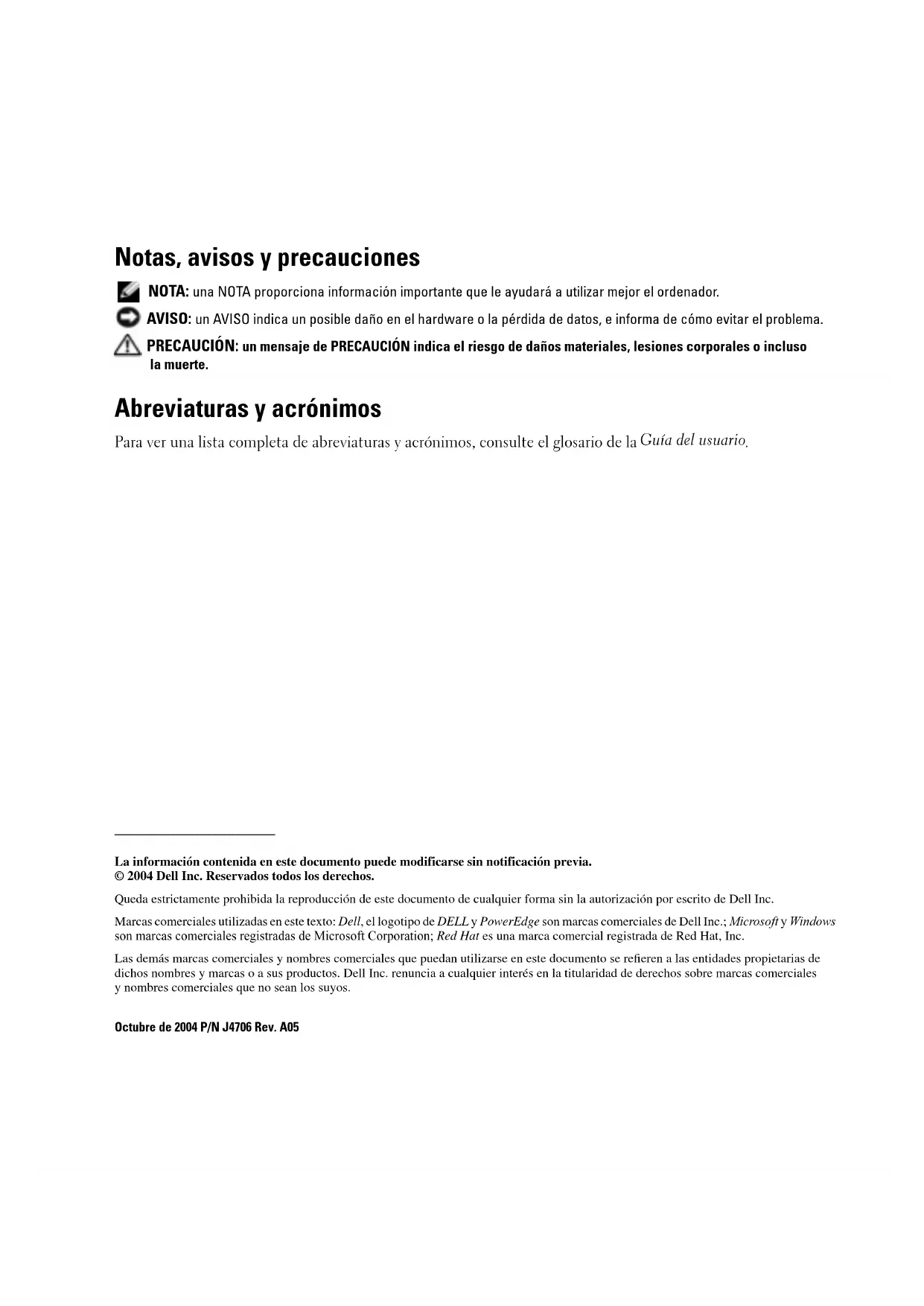 Notas, avisos y precauciones

NOTA: una NOTA proporciona información importante que le ayudará a utilizar mejor el ordenador.

AVISO: un AVISO indica un posible daño en el hardware o la pérdida de datos, e informa de cómo evitar el problema.

PRECAUCIÓN: un mensaje de PRECAUCIÓN indica el riesgo de daños materiales, lesiones corporales o incluso la muerte.

Abreviaturas y acrónimos

Para ver una lista completa de abreviaturas y acrónimos, consulte el glosario de la Guía del usuario.

La información contenida en este documento puede modificarse sin notificación previa.
© 2004 Dell Inc. Reservados todos los derechos.

Queda estrictamente prohibida la reproducción de este documento de cualquier forma sin la autorización por escrito de Dell Inc.

Marcas comerciales utilizadas en este texto: Dell, el logotipo de DELL y PowerEdge son marcas comerciales de Dell Inc.; Microsoft y Windows son marcas comerciales registradas de Microsoft Corporation; Red Hat es una marca comercial registrada de Red Hat, Inc.

Las demás marcas comerciales y nombres comerciales que puedan utilizarse en este documento se refieren a las entidades propietarias de dichos nombres y marcas o a sus productos. Dell Inc. renuncia a cualquier interés en la titularidad de derechos sobre marcas comerciales y nombres comerciales que no sean los suyos.

Octubre de 2004 P/N J4706 Rev. A05